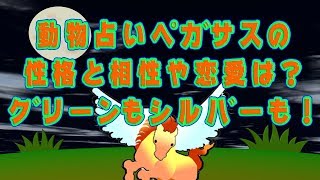 動物占いペガサスの
性格と相性や恋愛は？
グリーンもシルバーも！